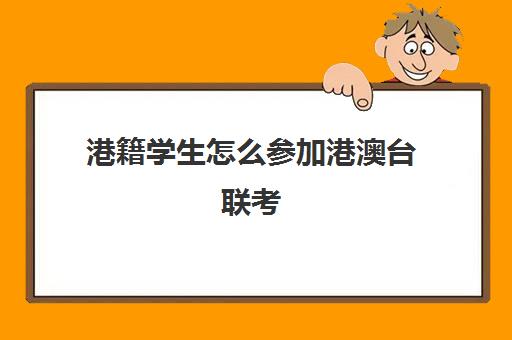 港籍学生怎么参加港澳台联考